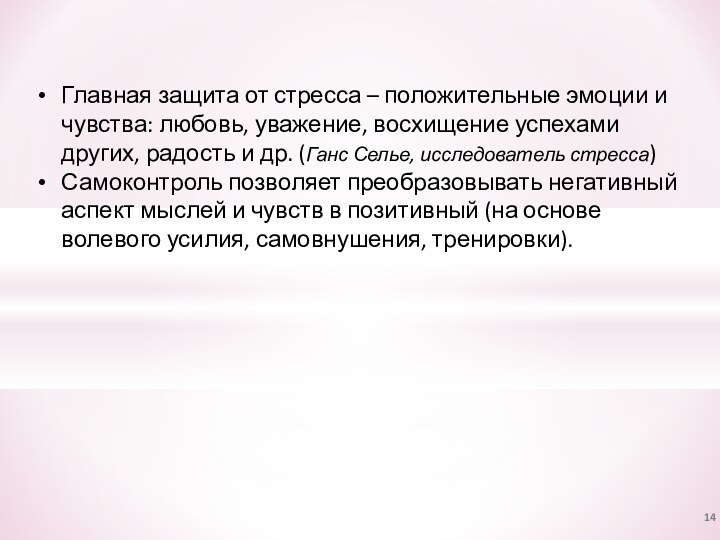 • Главная защита от стресса – положительные эмоции и чувства: любовь, уважение, восхищение успехами других, радость и др. (Ганс Селье, исследователь стресса)
• Самоконтроль позволяет преобразовывать негативный аспект мыслей и чувств в позитивный (на основе волевого усилия, самовнушения, тренировки).

14